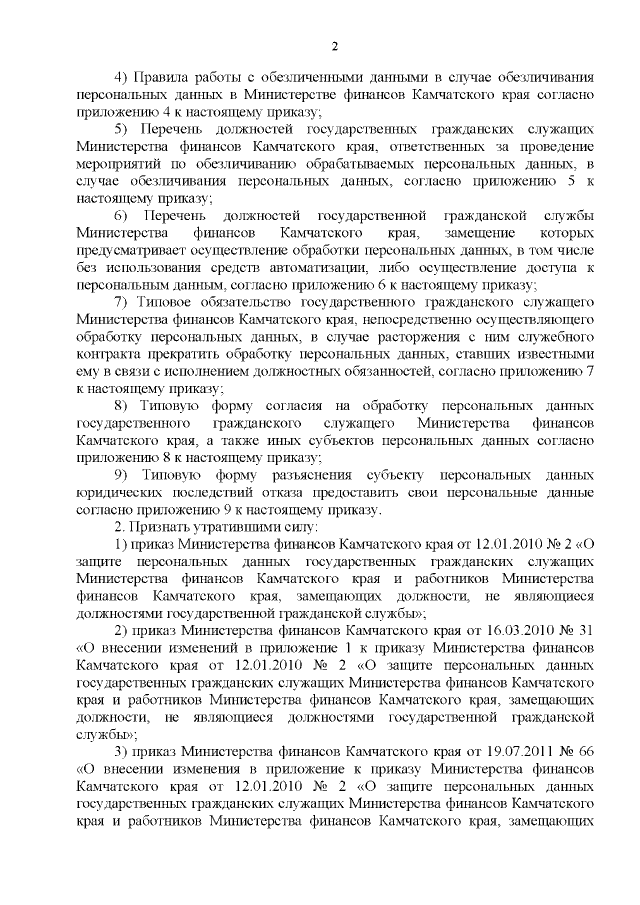 2

4) Правила работы с обезличенными данными в случае обезличивания персональных данных в Министерстве финансов Камчатского края согласно приложению 4 к настоящему приказу;

5) Перечень должностей государственных гражданских служащих Министерства финансов Камчатского края, ответственных за проведение мероприятий по обезличиванию обрабатываемых персональных данных, в случае обезличивания персональных данных, согласно приложению 5 к настоящему приказу;

6) Перечень должностей государственной гражданской службы Министерства финансов Камчатского края, замещение которых предусматривает осуществление обработки персональных данных, в том числе без использования средств автоматизации, либо осуществление доступа к персональным данным, согласно приложению 6 к настоящему приказу;

7) Типовое обязательство государственного гражданского служащего Министерства финансов Камчатского края, непосредственно осуществляющего обработку персональных данных, в случае расторжения с ним служебного контракта прекратить обработку персональных данных, ставших известными ему в связи с исполнением должностных обязанностей, согласно приложению 7 к настоящему приказу;

8) Типовую форму согласия на обработку персональных данных государственного гражданского служащего Министерства финансов Камчатского края, а также иных субъектов персональных данных согласно приложению 8 к настоящему приказу;

9) Типовую форму разъяснения субъекту персональных данных юридических последствий отказа предоставить свои персональные данные согласно приложению 9 к настоящему приказу.

2. Признать утратившими силу:

1) приказ Министерства финансов Камчатского края от 12.01.2010 № 2 «О защите персональных данных государственных гражданских служащих Министерства финансов Камчатского края и работников Министерства финансов Камчатского края, замещающих должности, не являющиеся должностями государственной гражданской службы»;

2) приказ Министерства финансов Камчатского края от 16.03.2010 № 31 «О внесении изменений в приложение 1 к приказу Министерства финансов Камчатского края от 12.01.2010 № 2 «О защите персональных данных государственных гражданских служащих Министерства финансов Камчатского края и работников Министерства финансов Камчатского края, замещающих должности, не являющиеся должностями государственной гражданской службы»;

3) приказ Министерства финансов Камчатского края от 19.07.2011 № 66 «О внесении изменения в приложение к приказу Министерства финансов Камчатского края от 12.01.2010 № 2 «О защите персональных данных государственных гражданских служащих Министерства финансов Камчатского края и работников Министерства финансов Камчатского края, замещающих